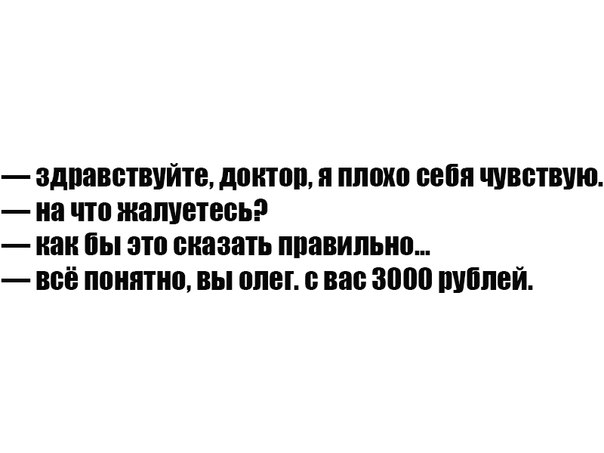 — здравствуйте, доктор, я плохо себя чувствую.
— на что жалуетесь?
— как бы это сказать правильно...
— всё понятно, вы олег. с вас 3000 рублей.